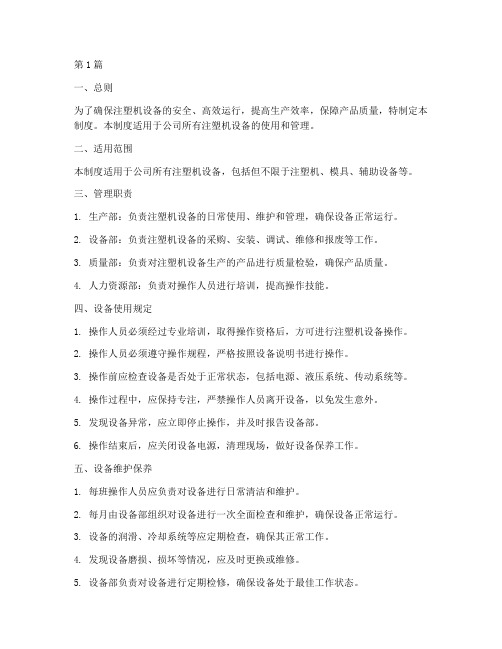 第1篇

一、总则

为了确保注塑机设备的安全、高效运行，提高生产效率，保障产品质量，特制定本制度。本制度适用于公司所有注塑机设备的使用和管理。

二、适用范围

本制度适用于公司所有注塑机设备，包括但不限于注塑机、模具、辅助设备等。

三、管理职责

1. 生产部：负责注塑机设备的日常使用、维护和管理，确保设备正常运行。

2. 设备部：负责注塑机设备的采购、安装、调试、维修和报废等工作。

3. 质量部：负责对注塑机设备生产的产品进行质量检验，确保产品质量。

4. 人力资源部：负责对操作人员进行培训，提高操作技能。

四、设备使用规定

1. 操作人员必须经过专业培训，取得操作资格后，方可进行注塑机设备操作。

2. 操作人员必须遵守操作规程，严格按照设备说明书进行操作。

3. 操作前应检查设备是否处于正常状态，包括电源、液压系统、传动系统等。

4. 操作过程中，应保持专注，严禁操作人员离开设备，以免发生意外。

5. 发现设备异常，应立即停止操作，并及时报告设备部。

6. 操作结束后，应关闭设备电源，清理现场，做好设备保养工作。

五、设备维护保养

1. 每班操作人员应负责对设备进行日常清洁和维护。

2. 每月由设备部组织对设备进行一次全面检查和维护，确保设备正常运行。

3. 设备的润滑、冷却系统等应定期检查，确保其正常工作。

4. 发现设备磨损、损坏等情况，应及时更换或维修。

5. 设备部负责对设备进行定期检修，确保设备处于最佳工作状态。